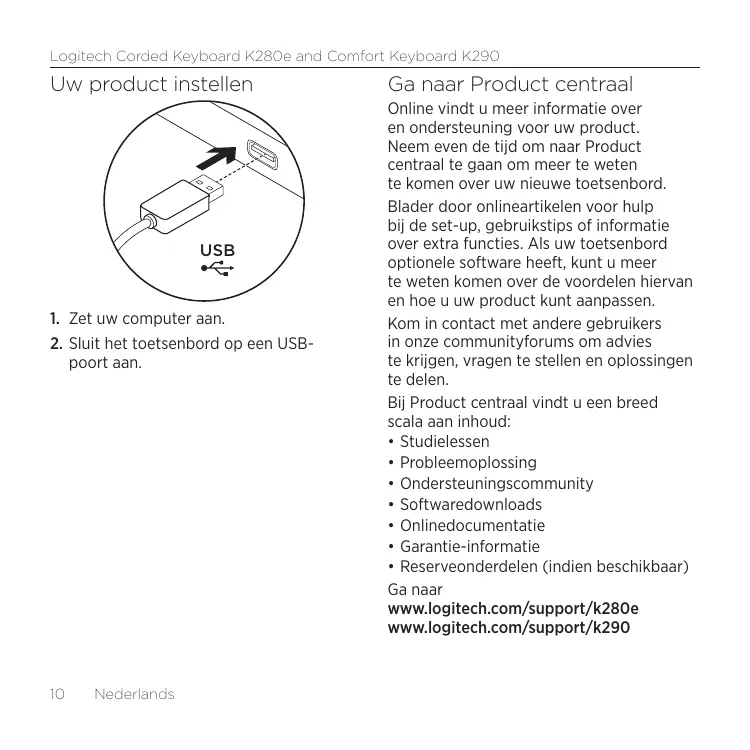 Logitech Corded Keyboard K280e and Comfort Keyboard K290

Uw product instellen

USB

1. Zet uw computer aan.

2. Sluit het toetsenbord op een USB-poort aan.

Ga naar Product centraal

Online vindt u meer informatie over en ondersteuning voor uw product. Neem even de tijd om naar Product centraal te gaan om meer te weten te komen over uw nieuwe toetsenbord.

Blader door onlineartikelen voor hulp bij de set-up, gebruikstips of informatie over extra functies. Als uw toetsenbord optionele software heeft, kunt u meer te weten komen over de voordelen hiervan en hoe u uw product kunt aanpassen.

Kom in contact met andere gebruikers in onze communityforums om advies te krijgen, vragen te stellen en oplossingen te delen.

Bij Product centraal vindt u een breed scala aan inhoud:

• Studielessen
• Probleemoplossing
• Ondersteuningscommunity
• Softwaredownloads
• Onlinedocumentatie
• Garantie-informatie
• Reserveonderdelen (indien beschikbaar)

Ga naar
www.logitech.com/support/k280e
www.logitech.com/support/k290

10 Nederlands